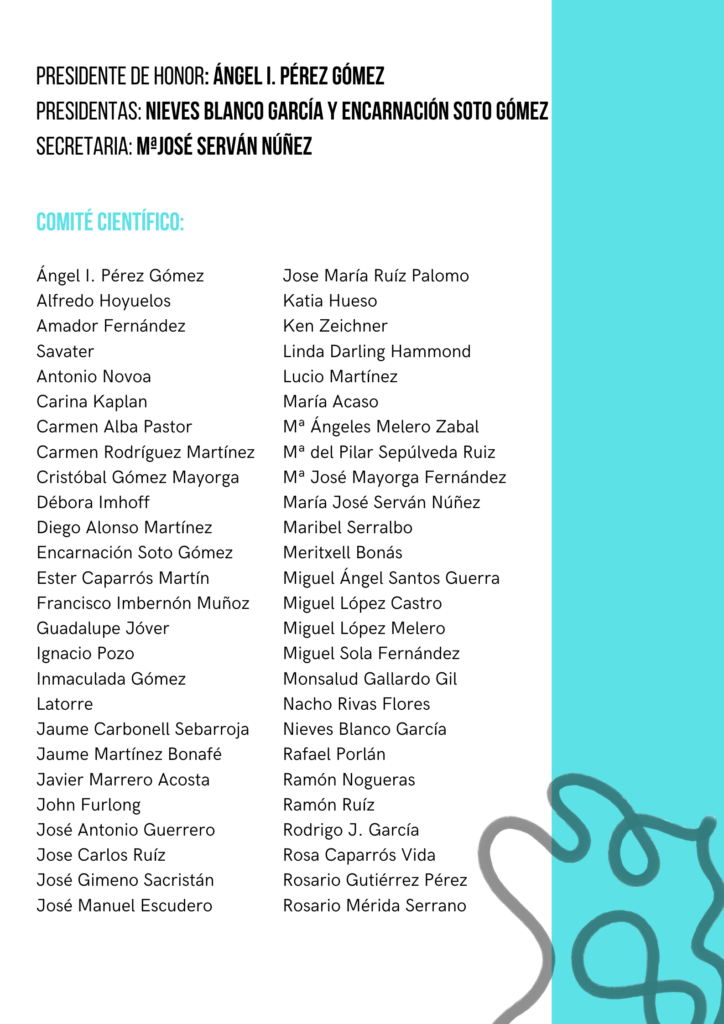 PRESIDENTE DE HONOR: ÁNGEL I. PÉREZ GÓMEZ
PRESIDENTAS: NIEVES BLANCO GARCÍA Y ENCARNACIÓN SOTO GÓMEZ
SECRETARIA: MªJOSÉ SERVÁN NÚÑEZ

COMITÉ CIENTÍFICO:

Ángel I. Pérez Gómez
Alfredo Hoyuelos
Amador Fernández
Savater
Antonio Novoa
Carina Kaplan
Carmen Alba Pastor
Carmen Rodríguez Martínez
Cristóbal Gómez Mayorga
Débora Imhoff
Diego Alonso Martínez
Encarnación Soto Gómez
Ester Caparrós Martín
Francisco Imbernón Muñoz
Guadalupe Jóver
Ignacio Pozo
Inmaculada Gómez
Latorre
Jaume Carbonell Sebarroja
Jaume Martínez Bonafé
Javier Marrero Acosta
John Furlong
José Antonio Guerrero
Jose Carlos Ruíz
José Gimeno Sacristán
José Manuel Escudero

Jose María Ruíz Palomo
Katia Hueso
Ken Zeichner
Linda Darling Hammond
Lucio Martínez
María Acaso
Mª Ángeles Melero Zabal
Mª del Pilar Sepúlveda Ruiz
Mª José Mayorga Fernández
María José Serván Núñez
Maribel Serralbo
Meritxell Bonás
Miguel Ángel Santos Guerra
Miguel López Castro
Miguel López Melero
Miguel Sola Fernández
Monsalud Gallardo Gil
Nacho Rivas Flores
Nieves Blanco García
Rafael Porlán
Ramón Nogueras
Ramón Ruíz
Rodrigo J. García
Rosa Caparrós Vida
Rosario Gutiérrez Pérez
Rosario Mérida Serrano